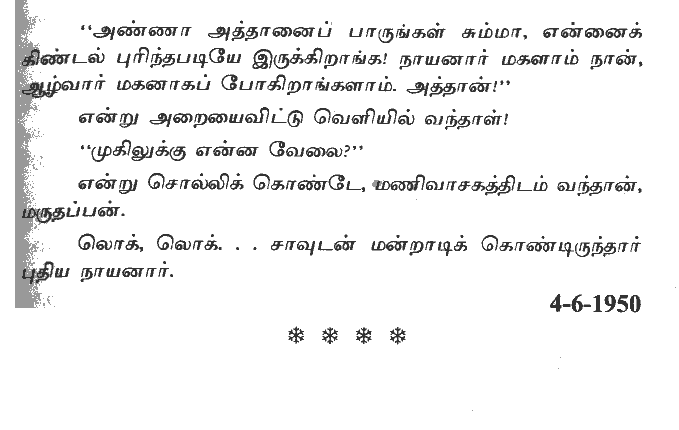 "அண்ணா அத்தானைப் பாருங்கள் சும்மா, என்னைக் கிண்டல் புரிந்தபடியே இருக்கிறாங்க! நாயனார் மகளாம் நான், ஆழ்வார் மகனாகப் போகிறாங்களாம். அத்தான்!"

என்று அறையைவிட்டு வெளியில் வந்தாள்!

"முகிலுக்கு என்ன வேலை?"

என்று சொல்லிக் கொண்டே, மணிவாசகத்திடம் வந்தான், மருதப்பன்.

லொக், லொக். . . சாவுடன் மன்றாடிக் கொண்டிருந்தார் புதிய நாயனார்.

4-6-1950

❄ ❄ ❄ ❄